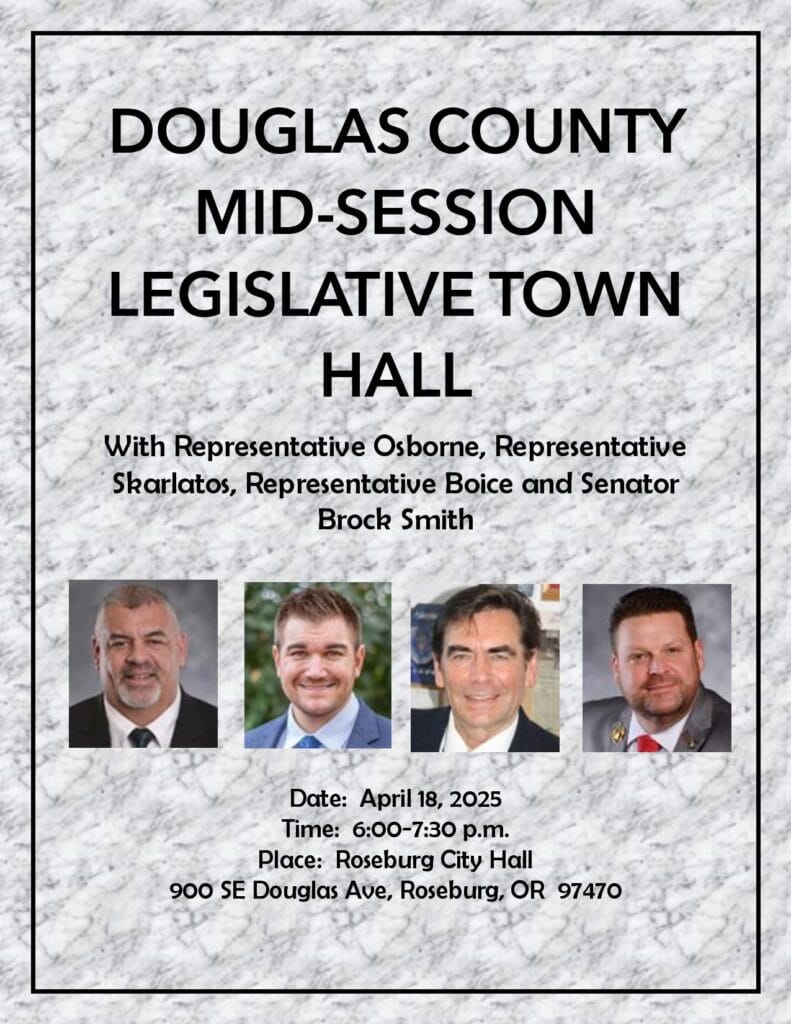 DOUGLAS COUNTY MID-SESSION LEGISLATIVE TOWN HALL

With Representative Osborne, Representative Skarlatos, Representative Boice and Senator Brock Smith

Date: April 18, 2025
Time: 6:00-7:30 p.m.
Place: Roseburg City Hall
900 SE Douglas Ave, Roseburg, OR 97470